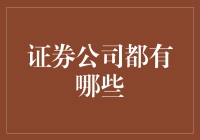 证券公司都有哪些